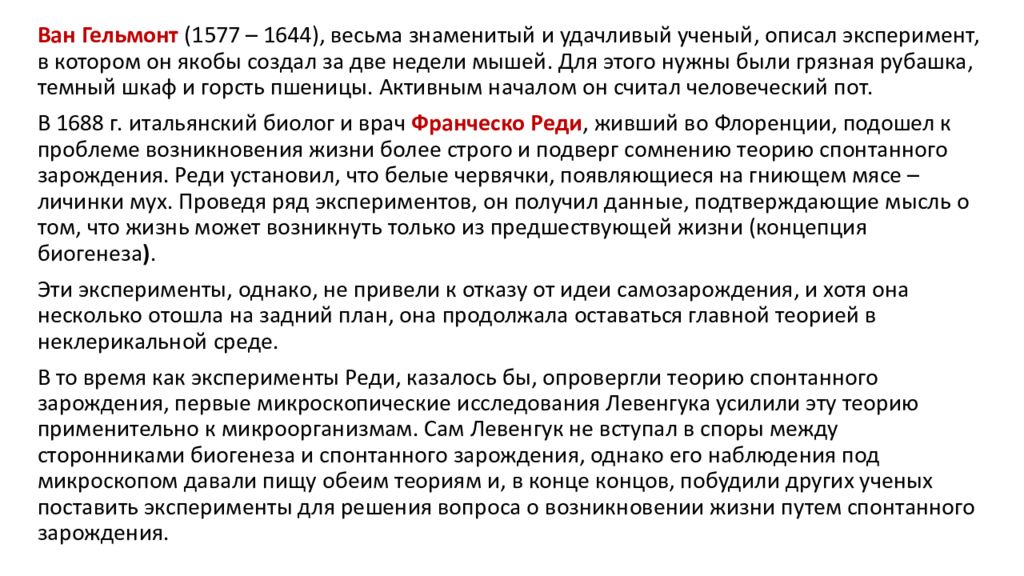 Ван Гельмонт (1577 – 1644), весьма знаменитый и удачливый ученый, описал эксперимент, в котором он якобы создал за две недели мышей. Для этого нужны были грязная рубашка, темный шкаф и горсть пшеницы. Активным началом он считал человеческий пот.

В 1688 г. итальянский биолог и врач Франческо Реди, живший во Флоренции, подошел к проблеме возникновения жизни более строго и подверг сомнению теорию спонтанного зарождения. Реди установил, что белые червячки, появляющиеся на гниющем мясе – личинки мух. Проведя ряд экспериментов, он получил данные, подтверждающие мысль о том, что жизнь может возникнуть только из предшествующей жизни (концепция биогенеза).

Эти эксперименты, однако, не привели к отказу от идеи самозарождения, и хотя она несколько отошла на задний план, она продолжала оставаться главной теорией в неклерикальной среде.

В то время как эксперименты Реди, казалось бы, опровергли теорию спонтанного зарождения, первые микроскопические исследования Левенгука усилили эту теорию применительно к микроорганизмам. Сам Левенгук не вступал в споры между сторонниками биогенеза и спонтанного зарождения, однако его наблюдения под микроскопом давали пищу обеим теориям и, в конце концов, побудили других ученых поставить эксперименты для решения вопроса о возникновении жизни путем спонтанного зарождения.